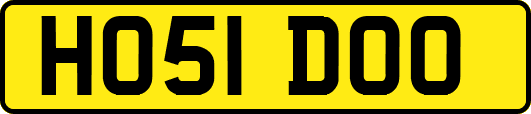 HO51 DOO